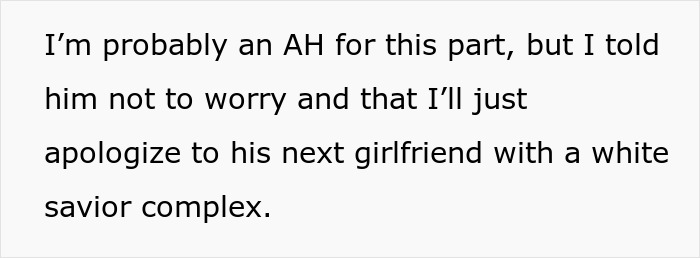 I’m probably an AH for this part, but I told him not to worry and that I’ll just apologize to his next girlfriend with a white savior complex.